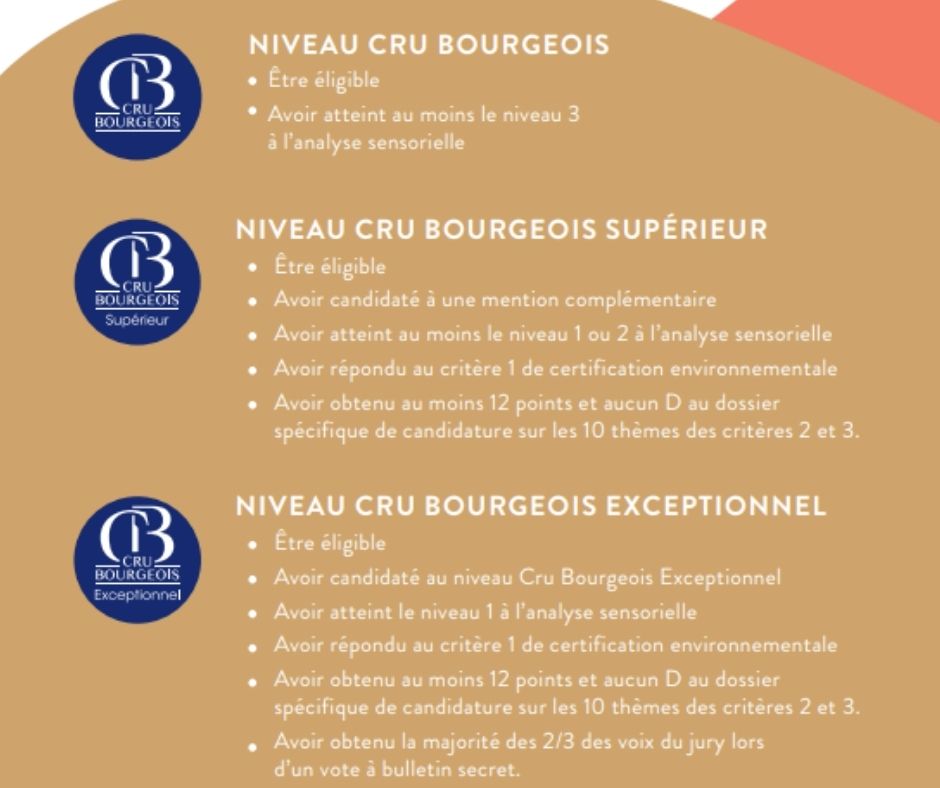 CB
CRU
BOURGEOIS

NIVEAU CRU BOURGEOIS
• Être éligible
• Avoir atteint au moins le niveau 3 à l'analyse sensorielle

CB
CRU
BOURGEOIS
Supérieur

NIVEAU CRU BOURGEOIS SUPÉRIEUR
• Être éligible
• Avoir candidaté à une mention complémentaire
• Avoir atteint au moins le niveau 1 ou 2 à l'analyse sensorielle
• Avoir répondu au critère 1 de certification environnementale
• Avoir obtenu au moins 12 points et aucun D au dossier spécifique de candidature sur les 10 thèmes des critères 2 et 3.

CB
CRU
BOURGEOIS
Exceptionnel

NIVEAU CRU BOURGEOIS EXCEPTIONNEL
• Être éligible
• Avoir candidaté au niveau Cru Bourgeois Exceptionnel
• Avoir atteint le niveau 1 à l'analyse sensorielle
• Avoir répondu au critère 1 de certification environnementale
• Avoir obtenu au moins 12 points et aucun D au dossier spécifique de candidature sur les 10 thèmes des critères 2 et 3.
• Avoir obtenu la majorité des 2/3 des voix du jury lors d'un vote à bulletin secret.